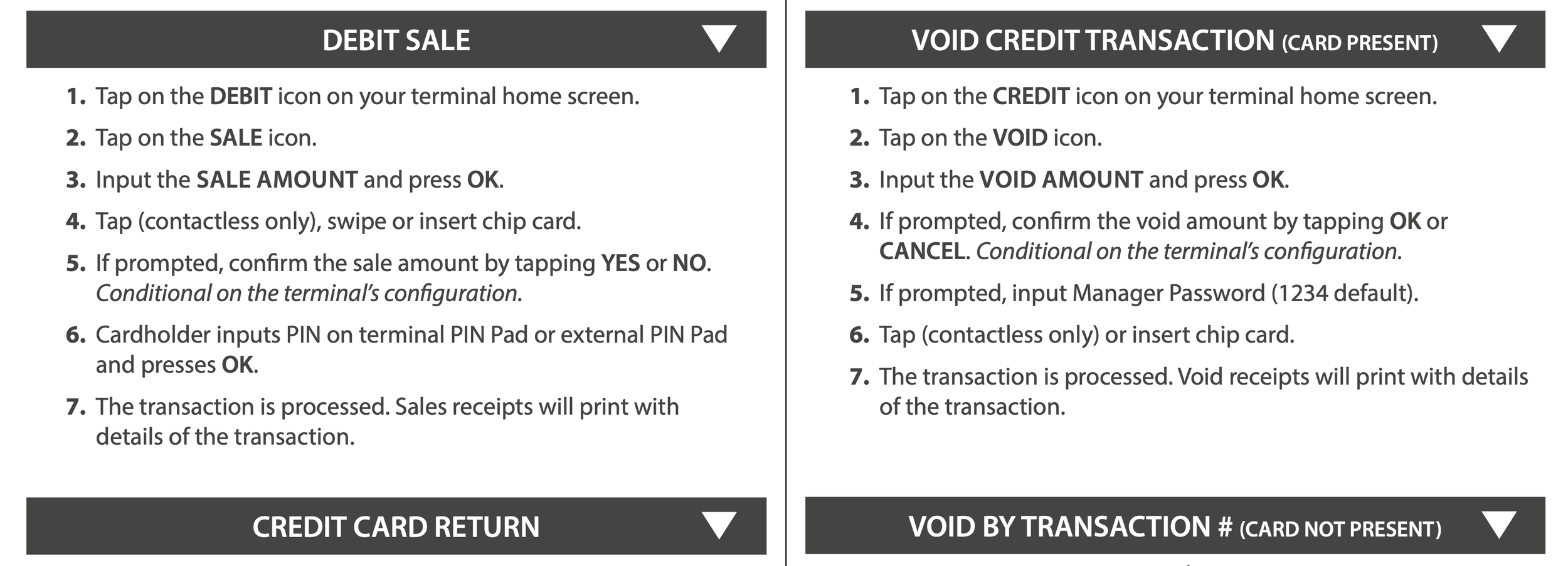 DEBIT SALE

1. Tap on the DEBIT icon on your terminal home screen.
2. Tap on the SALE icon.
3. Input the SALE AMOUNT and press OK.
4. Tap (contactless only), swipe or insert chip card.
5. If prompted, confirm the sale amount by tapping YES or NO. Conditional on the terminal's configuration.
6. Cardholder inputs PIN on terminal PIN Pad or external PIN Pad and presses OK.
7. The transaction is processed. Sales receipts will print with details of the transaction.

CREDIT CARD RETURN

VOID CREDIT TRANSACTION (CARD PRESENT)

1. Tap on the CREDIT icon on your terminal home screen.
2. Tap on the VOID icon.
3. Input the VOID AMOUNT and press OK.
4. If prompted, confirm the void amount by tapping OK or CANCEL. Conditional on the terminal's configuration.
5. If prompted, input Manager Password (1234 default).
6. Tap (contactless only) or insert chip card.
7. The transaction is processed. Void receipts will print with details of the transaction.

VOID BY TRANSACTION # (CARD NOT PRESENT)